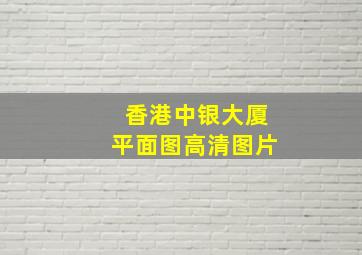 香港中银大厦
平面图高清图片